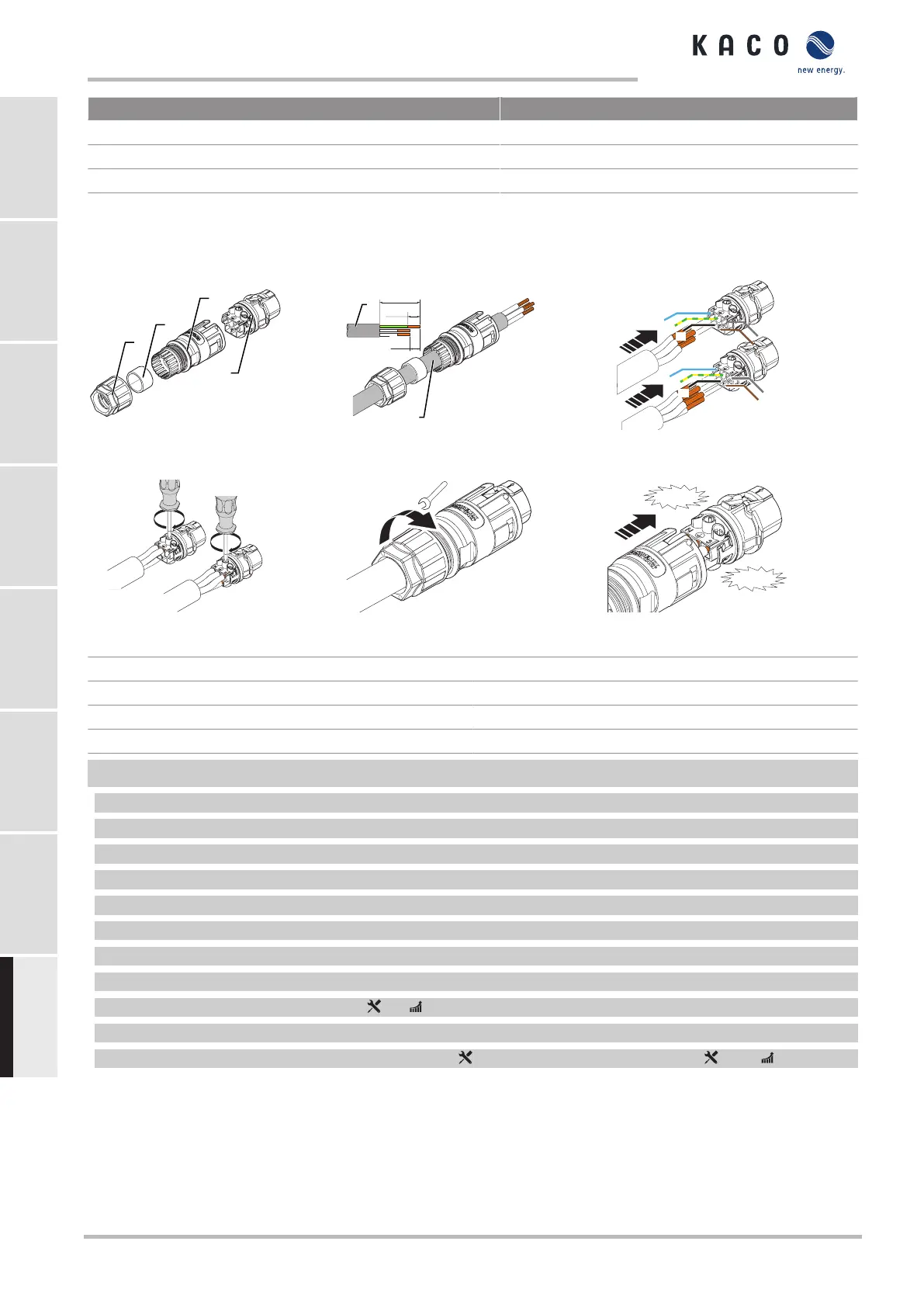 KACO
new energy.